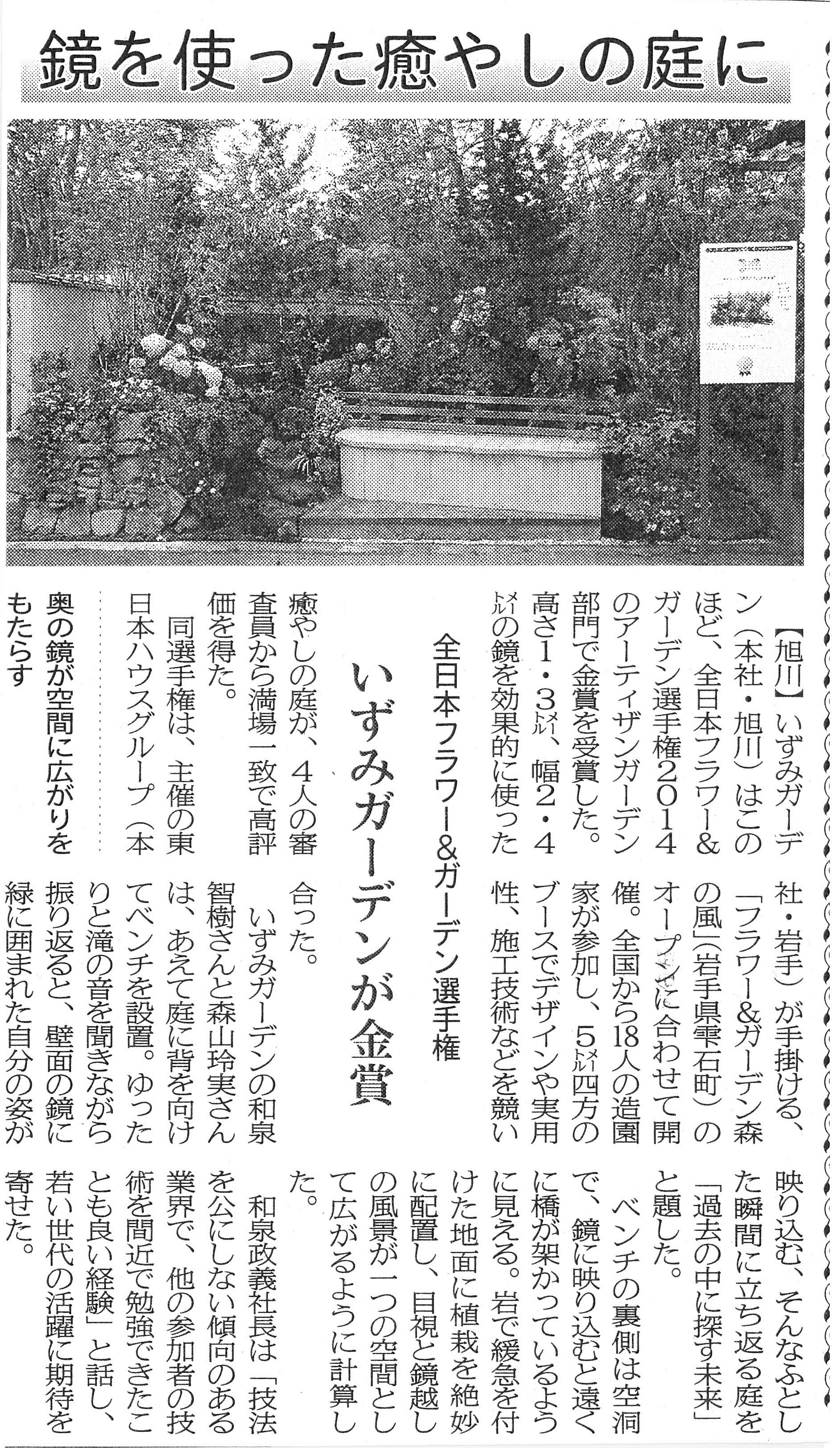 鏡を使った癒やしの庭に

全日本フラワー&ガーデン選手権

いずみガーデンが金賞

【旭川】いずみガーデン(本社・旭川)はこのほど、全日本フラワー&ガーデン選手権2014のアーティザンガーデン部門で金賞を受賞した。高さ1・3㍍、幅2・4㍍の鏡を効果的に使った癒やしの庭が、4人の審査員から満場一致で高評価を得た。

同選手権は、主催の東日本ハウスグループ(本社・岩手)が手掛ける、「フラワー&ガーデン森の風」(岩手県雫石町)のオープンに合わせて開催。全国から18人の造園家が参加し、5㍍四方のブースでデザインや実用性、施工技術などを競い合った。

いずみガーデンの和泉智樹さんと森山玲実さんは、あえて庭に背を向けてベンチを設置。ゆったりと滝の音を聞きながら振り返ると、壁面の鏡に緑に囲まれた自分の姿が映り込む、そんなふとした瞬間に立ち返る庭を「過去の中に探す未来」と題した。

ベンチの裏側は空洞で、鏡に映り込むと遠くに橋が架かっているように見える。岩で緩急を付けた地面に植栽を絶妙に配置し、目視と鏡越しの風景が一つの空間として広がるように計算した。

和泉政義社長は「技法を公にしない傾向のある業界で、他の参加者の技術を間近で勉強できたことも良い経験」と話し、若い世代の活躍に期待を寄せた。

奥の鏡が空間に広がりをもたらす